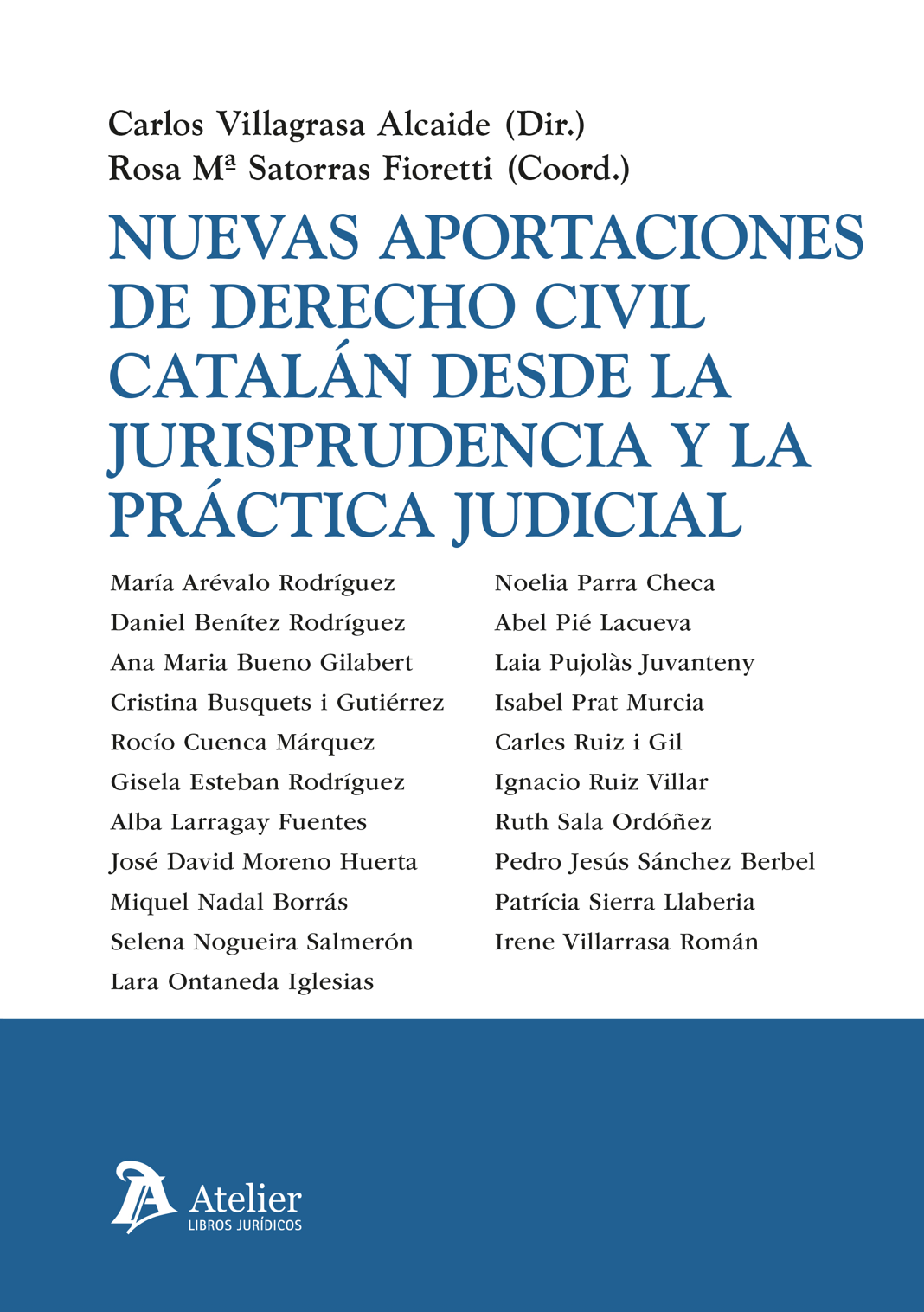 Carlos Villagrasa Alcaide (Dir.)
Rosa Mª Satorras Fioretti (Coord.)

NUEVAS APORTACIONES DE DERECHO CIVIL CATALÁN DESDE LA JURISPRUDENCIA Y LA PRÁCTICA JUDICIAL

María Arévalo Rodríguez
Daniel Benítez Rodríguez
Ana Maria Bueno Gilabert
Cristina Busquets i Gutiérrez
Rocío Cuenca Márquez
Gisela Esteban Rodríguez
Alba Larragay Fuentes
José David Moreno Huerta
Miquel Nadal Borrás
Selena Nogueira Salmerón
Lara Ontaneda Iglesias

Noelia Parra Checa
Abel Pié Lacueva
Laia Pujolàs Juvanteny
Isabel Prat Murcia
Carles Ruiz i Gil
Ignacio Ruiz Villar
Ruth Sala Ordóñez
Pedro Jesús Sánchez Berbel
Patrícia Sierra Llaberia
Irene Villarrasa Román

Atelier
LIBROS JURÍDICOS